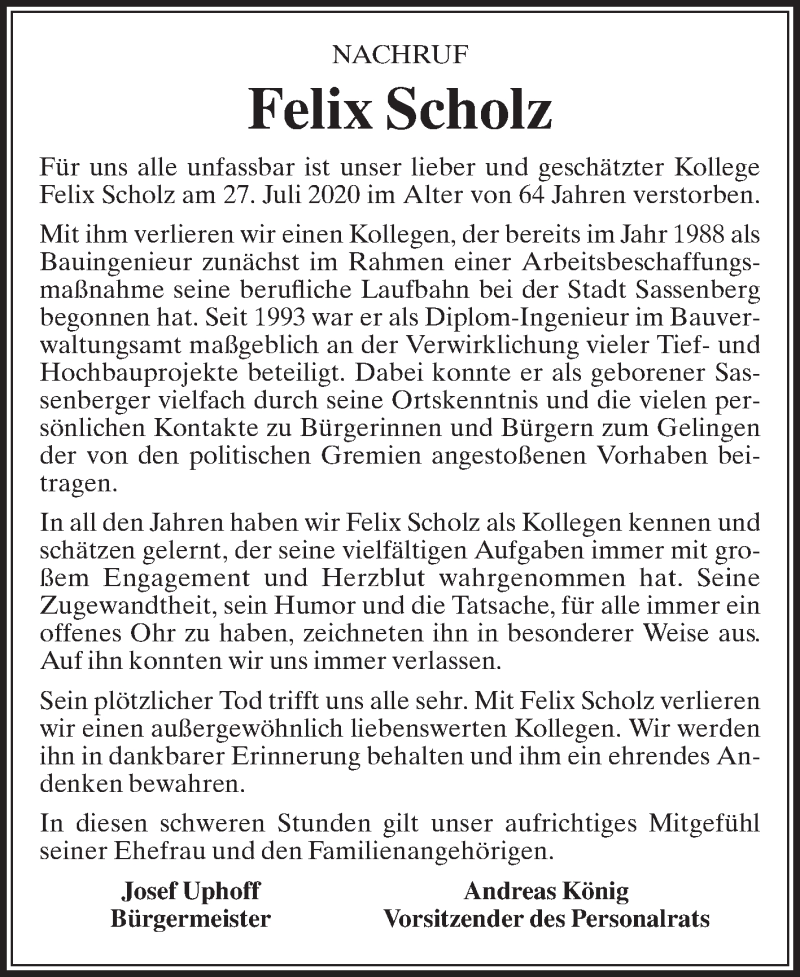 NACHRUF

Felix Scholz

Für uns alle unfassbar ist unser lieber und geschätzter Kollege Felix Scholz am 27. Juli 2020 im Alter von 64 Jahren verstorben.

Mit ihm verlieren wir einen Kollegen, der bereits im Jahr 1988 als Bauingenieur zunächst im Rahmen einer Arbeitsbeschaffungsmaßnahme seine berufliche Laufbahn bei der Stadt Sassenberg begonnen hat. Seit 1993 war er als Diplom-Ingenieur im Bauverwaltungsamt maßgeblich an der Verwirklichung vieler Tief- und Hochbauprojekte beteiligt. Dabei konnte er als geborener Sassenberger vielfach durch seine Ortskenntnis und die vielen persönlichen Kontakte zu Bürgerinnen und Bürgern zum Gelingen der von den politischen Gremien angestoßenen Vorhaben beitragen.

In all den Jahren haben wir Felix Scholz als Kollegen kennen und schätzen gelernt, der seine vielfältigen Aufgaben immer mit großem Engagement und Herzblut wahrgenommen hat. Seine Zugewandtheit, sein Humor und die Tatsache, für alle immer ein offenes Ohr zu haben, zeichneten ihn in besonderer Weise aus. Auf ihn konnten wir uns immer verlassen.

Sein plötzlicher Tod trifft uns alle sehr. Mit Felix Scholz verlieren wir einen außergewöhnlich liebenswerten Kollegen. Wir werden ihn in dankbarer Erinnerung behalten und ihm ein ehrendes Andenken bewahren.

In diesen schweren Stunden gilt unser aufrichtiges Mitgefühl seiner Ehefrau und den Familienangehörigen.

Josef Uphoff
Bürgermeister

Andreas König
Vorsitzender des Personalrats